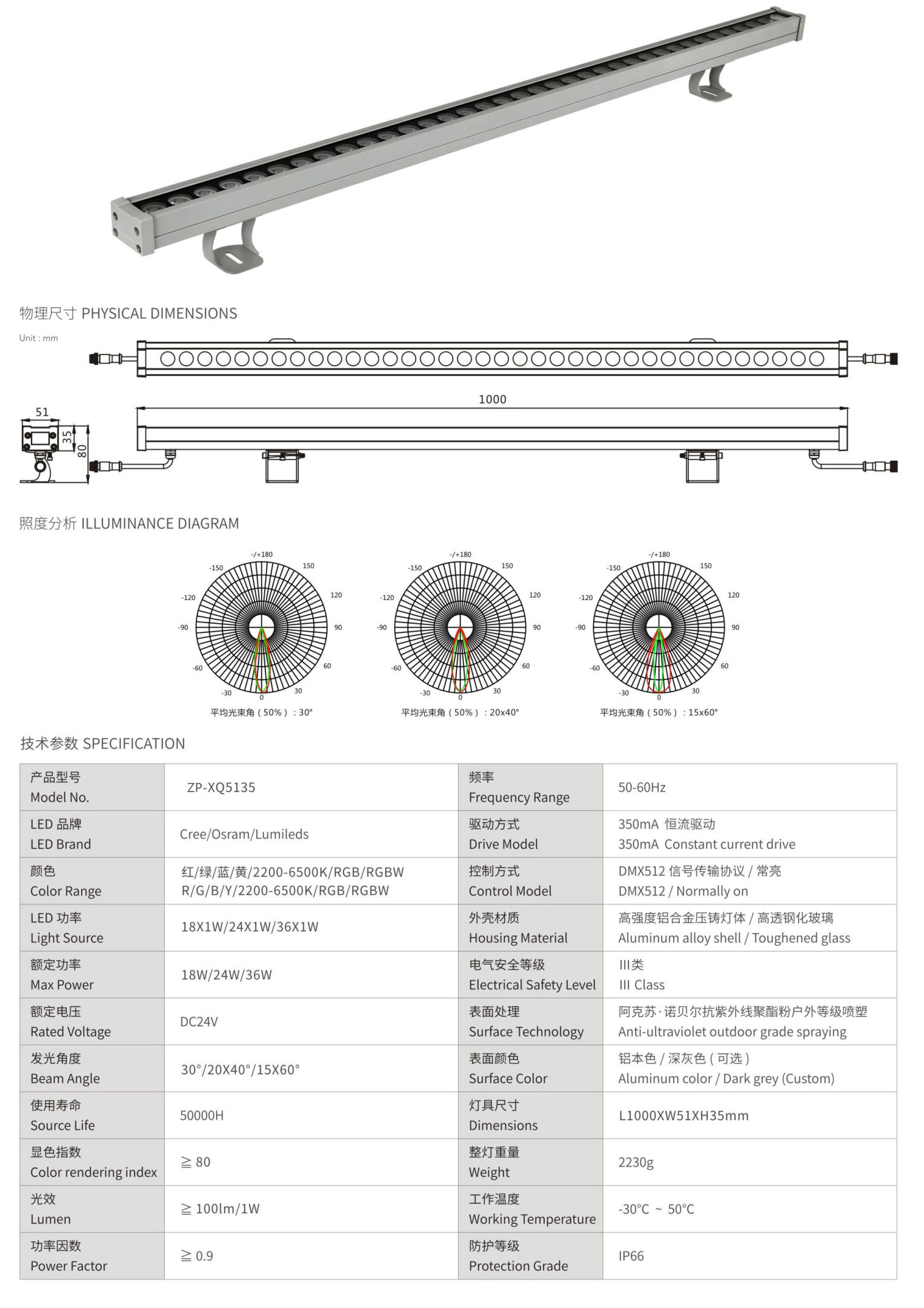 物理尺寸 PHYSICAL DIMENSIONS

Unit : mm

1000

51

35

80

照度分析 ILLUMINANCE DIAGRAM

-/+180
-150
150
-120
120
-90
90
-60
60
-30
30
0
平均光束角（50%）：30°

-/+180
-150
150
-120
120
-90
90
-60
60
-30
30
0
平均光束角（50%）：20x40°

-/+180
-150
150
-120
120
-90
90
-60
60
-30
30
0
平均光束角（50%）：15x60°

技术参数 SPECIFICATION

| 产品型号 Model No. | ZP-XQ5135 | 频率 Frequency Range | 50-60Hz |
|---|---|---|---|
| LED 品牌 LED Brand | Cree/Osram/Lumileds | 驱动方式 Drive Model | 350mA 恒流驱动 350mA Constant current drive |
| 颜色 Color Range | 红/绿/蓝/黄/2200-6500K/RGB/RGBW R/G/B/Y/2200-6500K/RGB/RGBW | 控制方式 Control Model | DMX512 信号传输协议 / 常亮 DMX512 / Normally on |
| LED 功率 Light Source | 18X1W/24X1W/36X1W | 外壳材质 Housing Material | 高强度铝合金压铸灯体 / 高透钢化玻璃 Aluminum alloy shell / Toughened glass |
| 额定功率 Max Power | 18W/24W/36W | 电气安全等级 Electrical Safety Level | III类 III Class |
| 额定电压 Rated Voltage | DC24V | 表面处理 Surface Technology | 阿克苏·诺贝尔抗紫外线聚酯粉户外等级喷塑 Anti-ultraviolet outdoor grade spraying |
| 发光角度 Beam Angle | 30°/20X40°/15X60° | 表面颜色 Surface Color | 铝本色 / 深灰色（可选） Aluminum color / Dark grey (Custom) |
| 使用寿命 Source Life | 50000H | 灯具尺寸 Dimensions | L1000XW51XH35mm |
| 显色指数 Color rendering index | ≧ 80 | 整灯重量 Weight | 2230g |
| 光效 Lumen | ≧ 100lm/1W | 工作温度 Working Temperature | -30°C ~ 50°C |
| 功率因数 Power Factor | ≧ 0.9 | 防护等级 Protection Grade | IP66 |